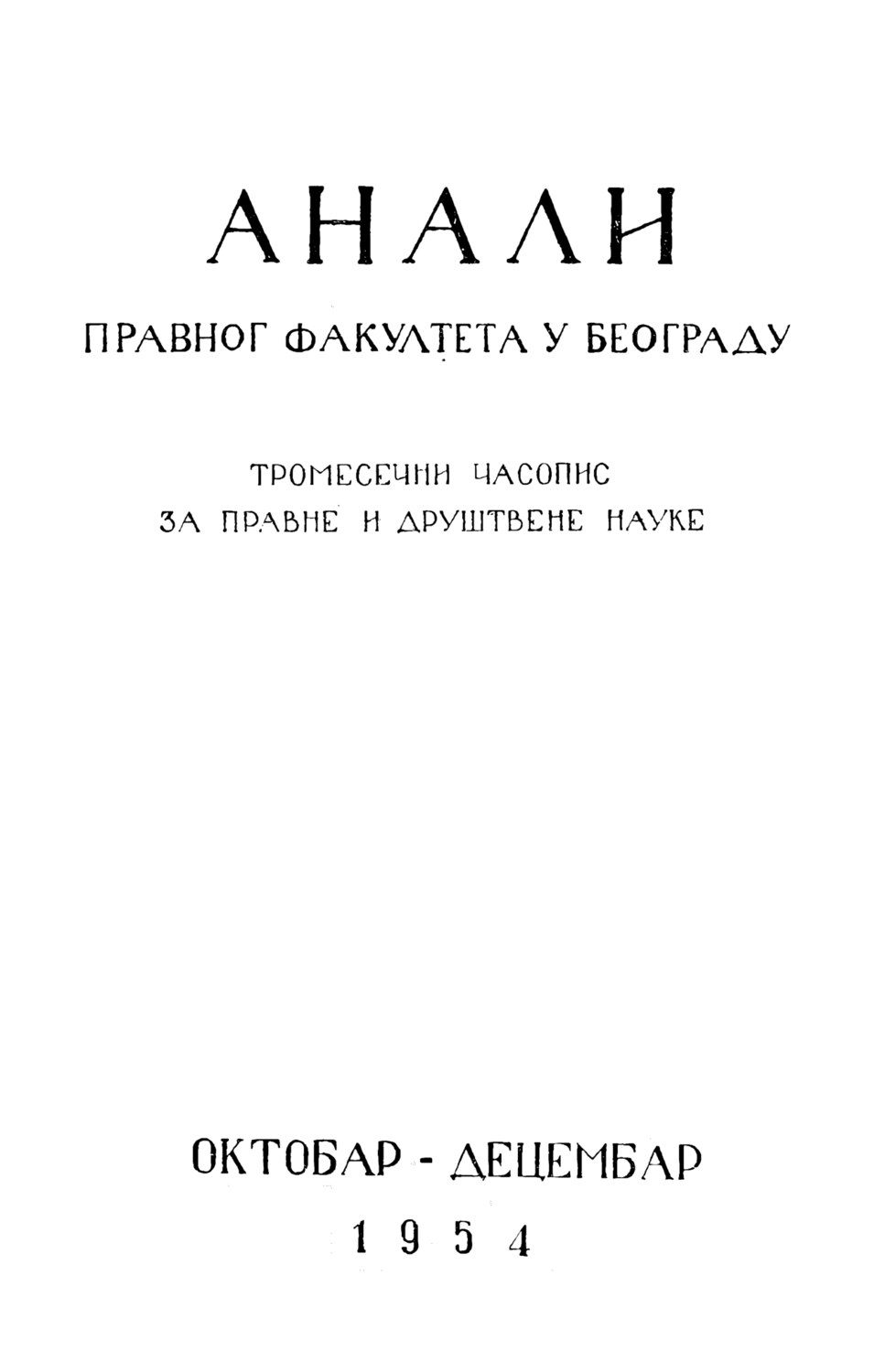 АНАЛИ

ПРАВНОГ ФАКУЛТЕТА У БЕОГРАДУ

ТРОМЕСЕЧНИ ЧАСОПИС
ЗА ПРАВНЕ И ДРУШТВЕНЕ НАУКЕ

ОКТОБАР - ДЕЦЕМБАР
1954